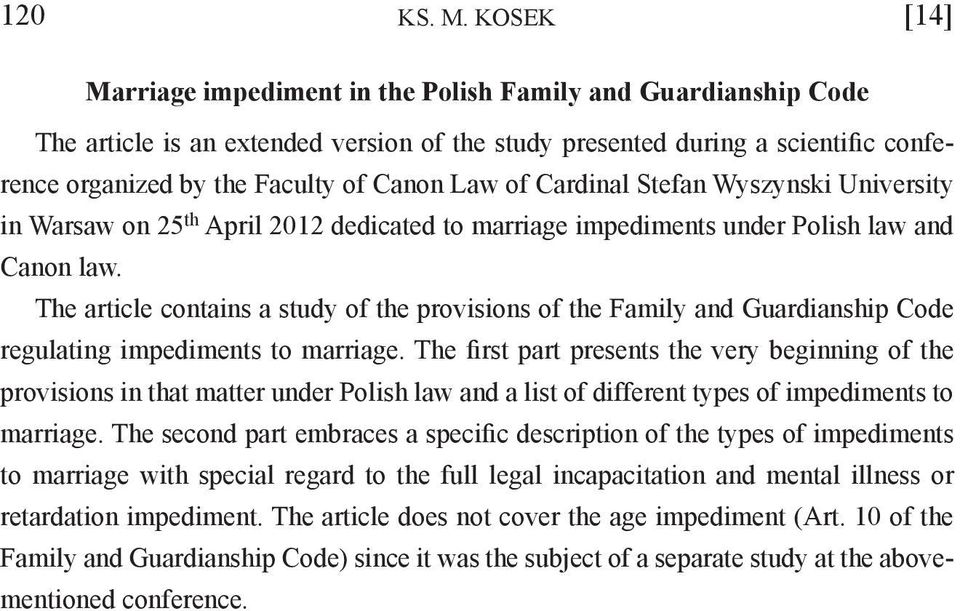 120 KS. M. KOSEK [14]

Marriage impediment in the Polish Family and Guardianship Code

The article is an extended version of the study presented during a scientific conference organized by the Faculty of Canon Law of Cardinal Stefan Wyszynski University in Warsaw on 25$^{th}$ April 2012 dedicated to marriage impediments under Polish law and Canon law.

The article contains a study of the provisions of the Family and Guardianship Code regulating impediments to marriage. The first part presents the very beginning of the provisions in that matter under Polish law and a list of different types of impediments to marriage. The second part embraces a specific description of the types of impediments to marriage with special regard to the full legal incapacitation and mental illness or retardation impediment. The article does not cover the age impediment (Art. 10 of the Family and Guardianship Code) since it was the subject of a separate study at the abovementioned conference.